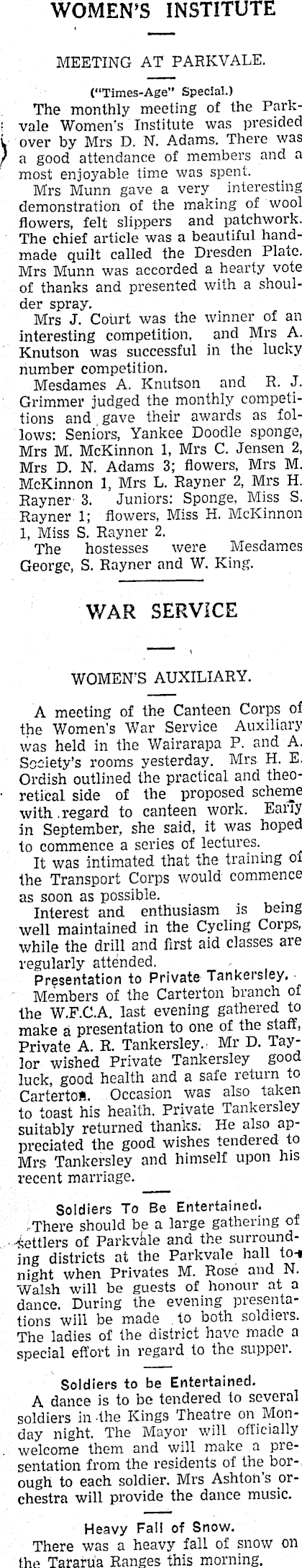 WOMEN'S INSTITUTE

MEETING AT PARKVALE.

("Times-Age" Special.)

The monthly meeting of the Parkvale Women's Institute was presided over by Mrs D. N. Adams. There was a good attendance of members and a most enjoyable time was spent.

Mrs Munn gave a very interesting demonstration of the making of wool flowers, felt slippers and patchwork. The chief article was a beautiful handmade quilt called the Dresden Plate. Mrs Munn was accorded a hearty vote of thanks and presented with a shoulder spray.

Mrs J. Court was the winner of an interesting competition, and Mrs A. Knutson was successful in the lucky number competition.

Mesdames A. Knutson and R. J. Grimmer judged the monthly competitions and gave their awards as follows: Seniors, Yankee Doodle sponge, Mrs M. McKinnon 1, Mrs C. Jensen 2, Mrs D. N. Adams 3; flowers, Mrs M. McKinnon 1, Mrs L. Rayner 2, Mrs H. Rayner 3. Juniors: Sponge, Miss S. Rayner 1; flowers, Miss H. McKinnon 1, Miss S. Rayner 2.

The hostesses were Mesdames George, S. Rayner and W. King.

WAR SERVICE

WOMEN'S AUXILIARY.

A meeting of the Canteen Corps of the Women's War Service Auxiliary was held in the Wairarapa P. and A. Society's rooms yesterday. Mrs H. E. Ordish outlined the practical and theoretical side of the proposed scheme with regard to canteen work. Early in September, she said, it was hoped to commence a series of lectures.

It was intimated that the training of the Transport Corps would commence as soon as possible.

Interest and enthusiasm is being well maintained in the Cycling Corps, while the drill and first aid classes are regularly attended.

Presentation to Private Tankersley.

Members of the Carterton branch of the W.F.C.A. last evening gathered to make a presentation to one of the staff, Private A. R. Tankersley. Mr D. Taylor wished Private Tankersley good luck, good health and a safe return to Carterton. Occasion was also taken to toast his health. Private Tankersley suitably returned thanks. He also appreciated the good wishes tendered to Mrs Tankersley and himself upon his recent marriage.

Soldiers To Be Entertained.

There should be a large gathering of settlers of Parkvale and the surrounding districts at the Parkvale hall tonight when Privates M. Rose and N. Walsh will be guests of honour at a dance. During the evening presentations will be made to both soldiers. The ladies of the district have made a special effort in regard to the supper.

Soldiers to be Entertained.

A dance is to be tendered to several soldiers in the Kings Theatre on Monday night. The Mayor will officially welcome them and will make a presentation from the residents of the borough to each soldier. Mrs Ashton's orchestra will provide the dance music.

Heavy Fall of Snow.

There was a heavy fall of snow on the Tararua Ranges this morning.